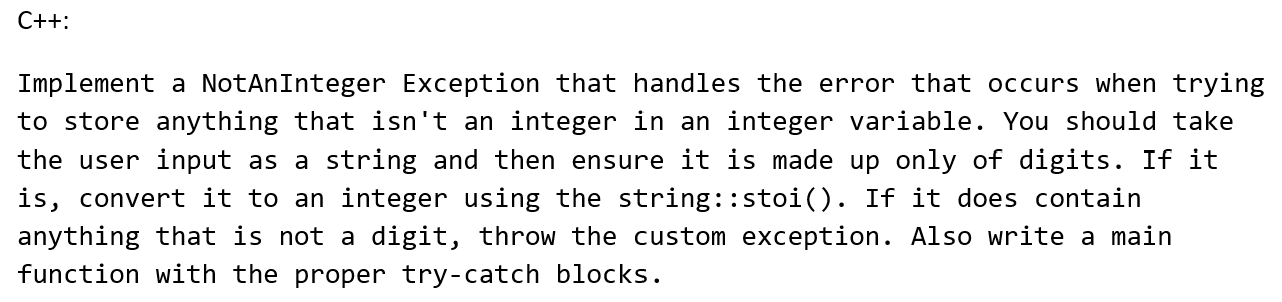 C++:

Implement a NotAnInteger Exception that handles the error that occurs when trying to store anything that isn't an integer in an integer variable. You should take the user input as a string and then ensure it is made up only of digits. If it is, convert it to an integer using the string::stoi(). If it does contain anything that is not a digit, throw the custom exception. Also write a main function with the proper try-catch blocks.